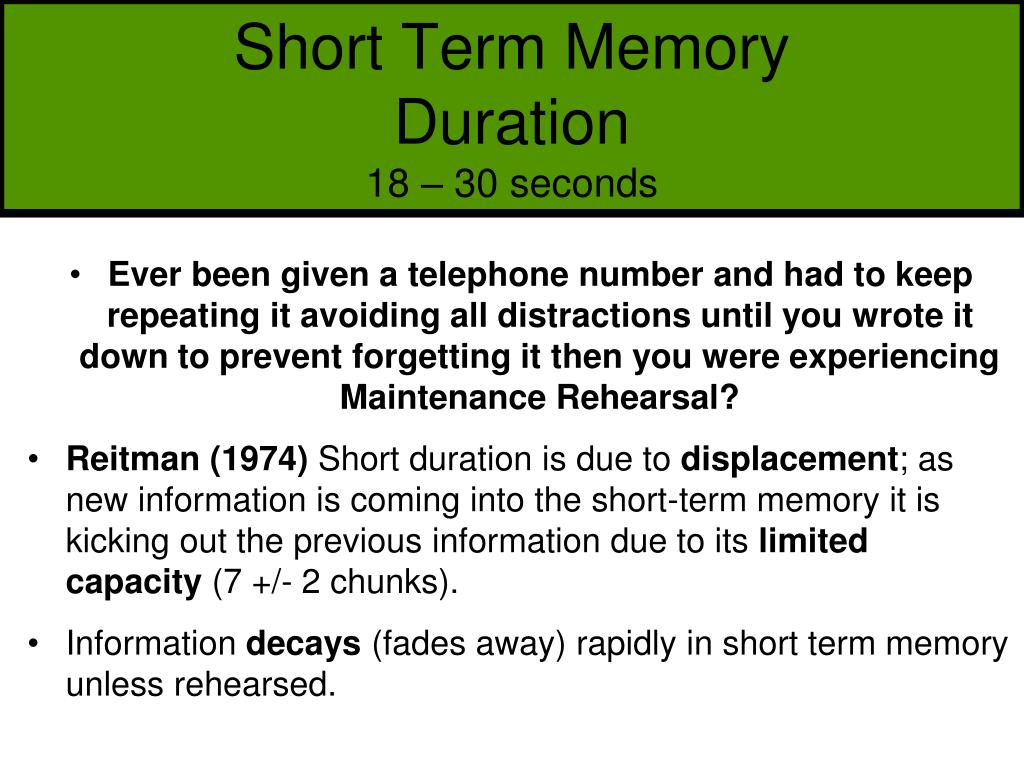 Short Term Memory
Duration
18 – 30 seconds

• Ever been given a telephone number and had to keep repeating it avoiding all distractions until you wrote it down to prevent forgetting it then you were experiencing Maintenance Rehearsal?

• Reitman (1974) Short duration is due to displacement; as new information is coming into the short-term memory it is kicking out the previous information due to its limited capacity (7 +/- 2 chunks).

• Information decays (fades away) rapidly in short term memory unless rehearsed.